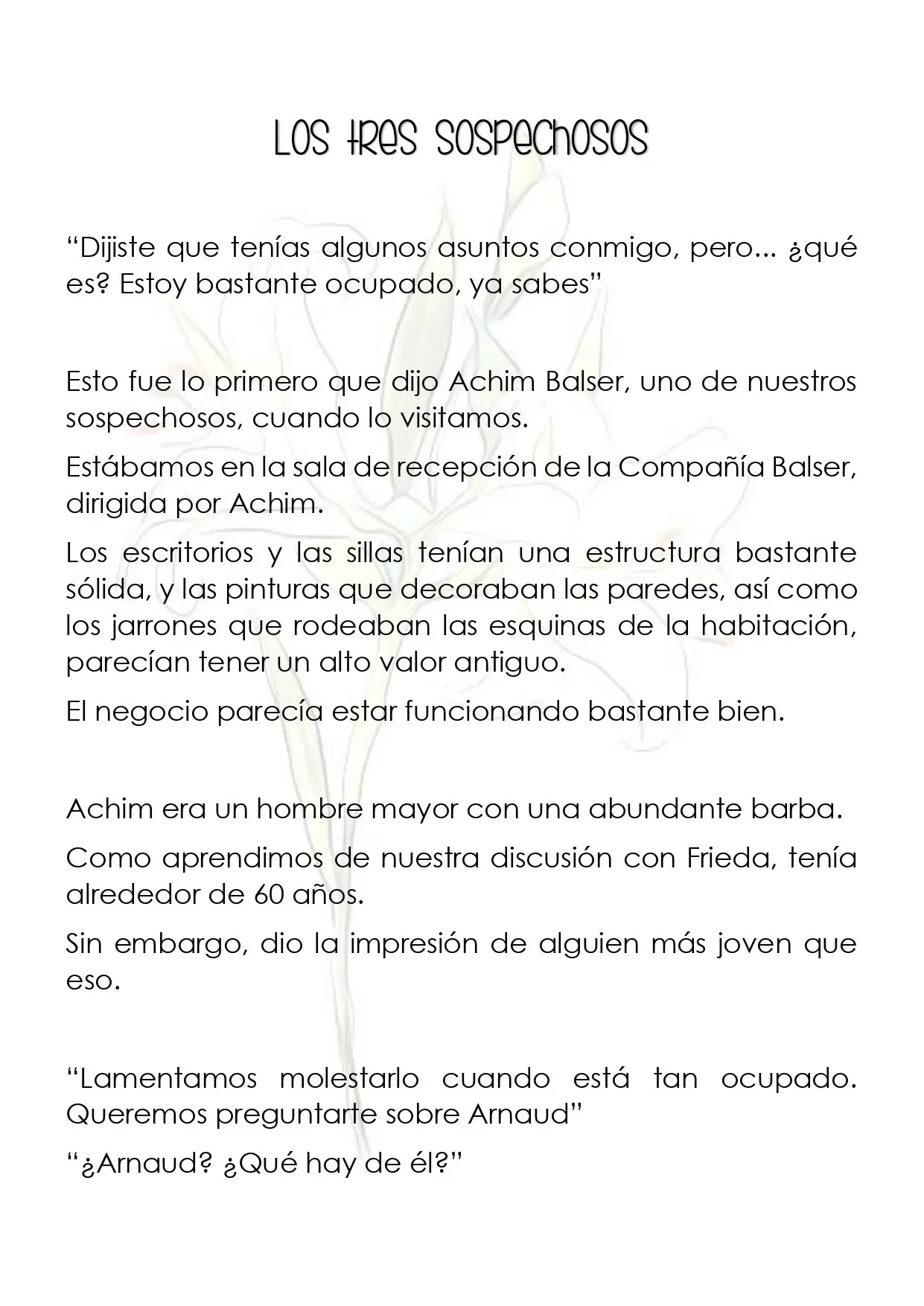 Los tres sospechosos

"Dijiste que tenías algunos asuntos conmigo, pero... ¿qué es? Estoy bastante ocupado, ya sabes"

Esto fue lo primero que dijo Achim Balser, uno de nuestros sospechosos, cuando lo visitamos.

Estábamos en la sala de recepción de la Compañía Balser, dirigida por Achim.

Los escritorios y las sillas tenían una estructura bastante sólida, y las pinturas que decoraban las paredes, así como los jarrones que rodeaban las esquinas de la habitación, parecían tener un alto valor antiguo.

El negocio parecía estar funcionando bastante bien.

Achim era un hombre mayor con una abundante barba.

Como aprendimos de nuestra discusión con Frieda, tenía alrededor de 60 años.

Sin embargo, dio la impresión de alguien más joven que eso.

"Lamentamos molestarlo cuando está tan ocupado. Queremos preguntarte sobre Arnaud"

"¿Arnaud? ¿Qué hay de él?"